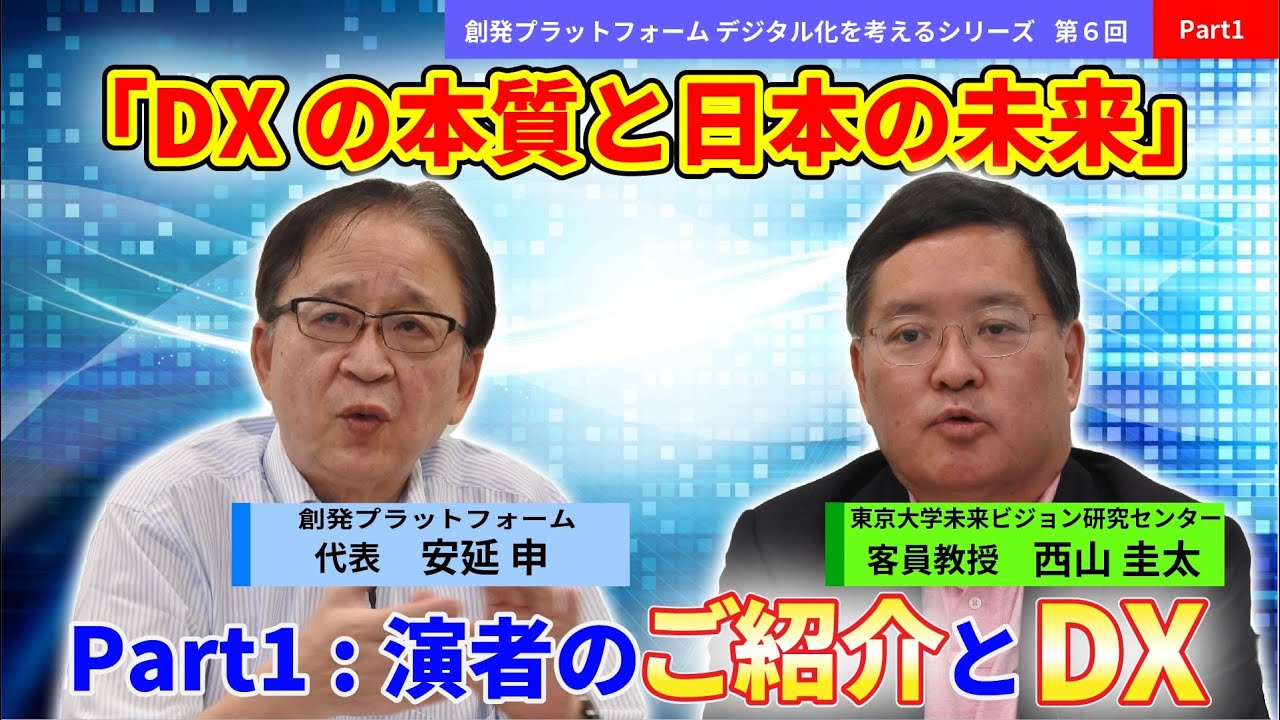 創発プラットフォーム デジタル化を考えるシリーズ　第６回

Part1

「DX の本質と日本の未来」

創発プラットフォーム
代表　安延 申

東京大学未来ビジョン研究センター
客員教授　西山 圭太

Part1：演者のご紹介とDX